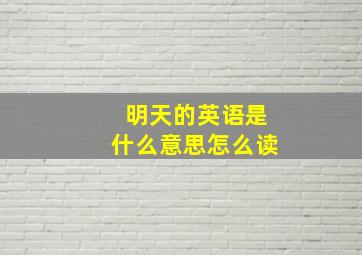 明天的英语是
什么意思怎么读